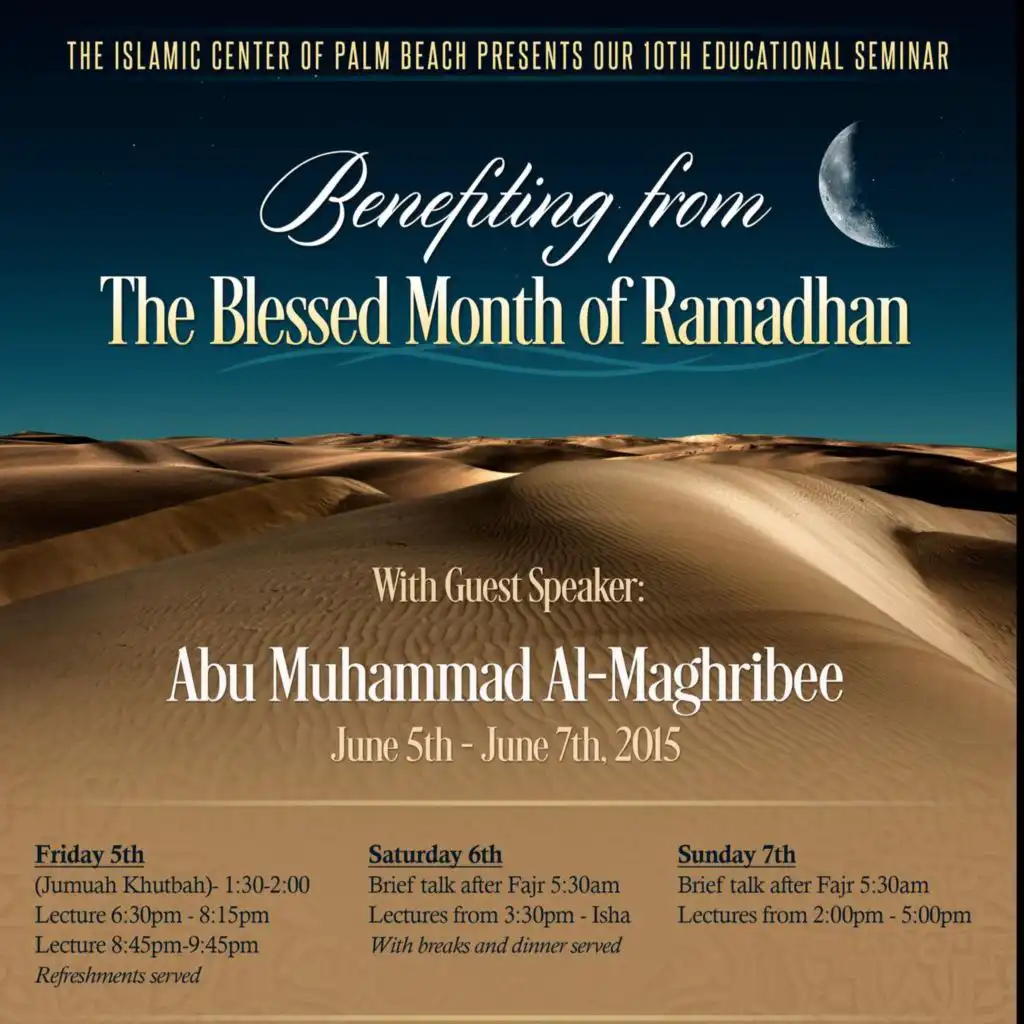 THE ISLAMIC CENTER OF PALM BEACH PRESENTS OUR 10TH EDUCATIONAL SEMINAR

Benefiting from
The Blessed Month of Ramadhan

With Guest Speaker:

Abu Muhammad Al-Maghribee

June 5th - June 7th, 2015

Friday 5th
(Jumuah Khutbah)- 1:30-2:00
Lecture 6:30pm - 8:15pm
Lecture 8:45pm-9:45pm
Refreshments served

Saturday 6th
Brief talk after Fajr 5:30am
Lectures from 3:30pm - Isha
With breaks and dinner served

Sunday 7th
Brief talk after Fajr 5:30am
Lectures from 2:00pm - 5:00pm